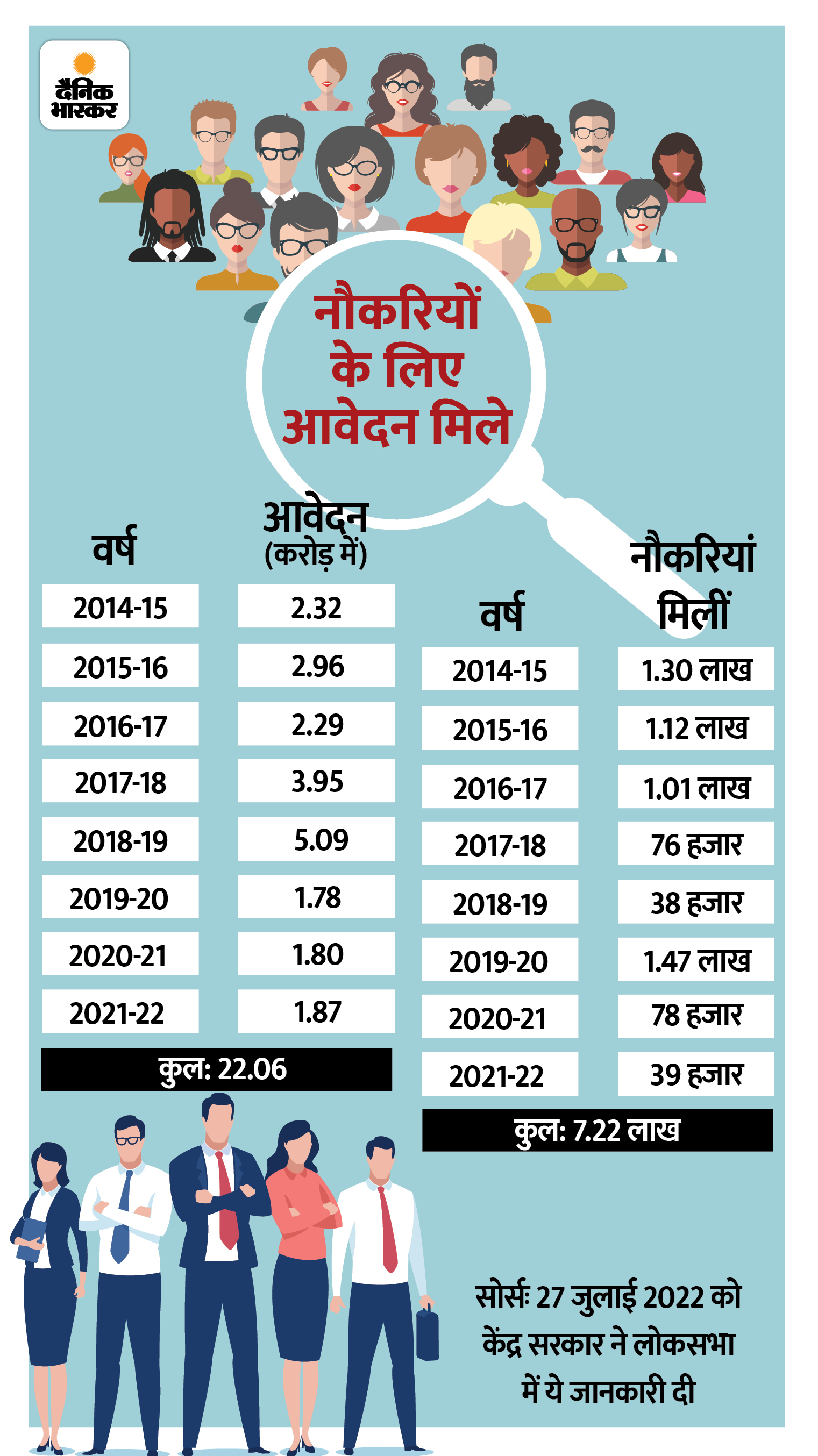 दैनिक भास्कर

नौकरियों के लिए आवेदन मिले

| वर्ष | आवेदन (करोड़ में) |
|---|---|
| 2014-15 | 2.32 |
| 2015-16 | 2.96 |
| 2016-17 | 2.29 |
| 2017-18 | 3.95 |
| 2018-19 | 5.09 |
| 2019-20 | 1.78 |
| 2020-21 | 1.80 |
| 2021-22 | 1.87 |

कुल: 22.06

| वर्ष | नौकरियां मिलीं |
|---|---|
| 2014-15 | 1.30 लाख |
| 2015-16 | 1.12 लाख |
| 2016-17 | 1.01 लाख |
| 2017-18 | 76 हजार |
| 2018-19 | 38 हजार |
| 2019-20 | 1.47 लाख |
| 2020-21 | 78 हजार |
| 2021-22 | 39 हजार |

कुल: 7.22 लाख

सोर्सः 27 जुलाई 2022 को केंद्र सरकार ने लोकसभा में ये जानकारी दी